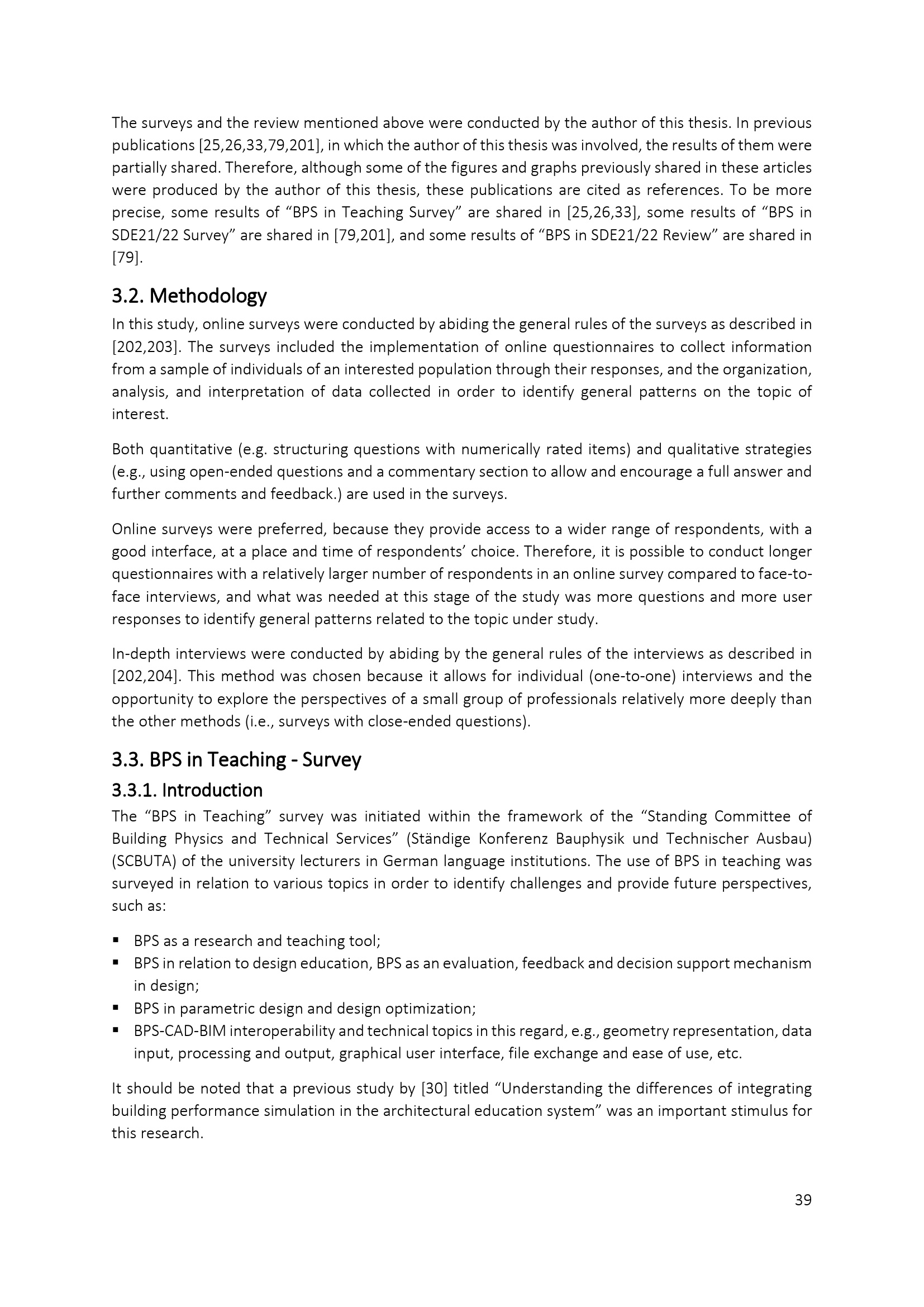 The surveys and the review mentioned above were conducted by the author of this thesis. In previous publications [25,26,33,79,201], in which the author of this thesis was involved, the results of them were partially shared. Therefore, although some of the figures and graphs previously shared in these articles were produced by the author of this thesis, these publications are cited as references. To be more precise, some results of "BPS in Teaching Survey" are shared in [25,26,33], some results of "BPS in SDE21/22 Survey" are shared in [79,201], and some results of "BPS in SDE21/22 Review" are shared in [79].

3.2. Methodology

In this study, online surveys were conducted by abiding the general rules of the surveys as described in [202,203]. The surveys included the implementation of online questionnaires to collect information from a sample of individuals of an interested population through their responses, and the organization, analysis, and interpretation of data collected in order to identify general patterns on the topic of interest.

Both quantitative (e.g. structuring questions with numerically rated items) and qualitative strategies (e.g., using open-ended questions and a commentary section to allow and encourage a full answer and further comments and feedback.) are used in the surveys.

Online surveys were preferred, because they provide access to a wider range of respondents, with a good interface, at a place and time of respondents' choice. Therefore, it is possible to conduct longer questionnaires with a relatively larger number of respondents in an online survey compared to face-to-face interviews, and what was needed at this stage of the study was more questions and more user responses to identify general patterns related to the topic under study.

In-depth interviews were conducted by abiding by the general rules of the interviews as described in [202,204]. This method was chosen because it allows for individual (one-to-one) interviews and the opportunity to explore the perspectives of a small group of professionals relatively more deeply than the other methods (i.e., surveys with close-ended questions).

3.3. BPS in Teaching - Survey

3.3.1. Introduction

The "BPS in Teaching" survey was initiated within the framework of the "Standing Committee of Building Physics and Technical Services" (Ständige Konferenz Bauphysik und Technischer Ausbau) (SCBUTA) of the university lecturers in German language institutions. The use of BPS in teaching was surveyed in relation to various topics in order to identify challenges and provide future perspectives, such as:

• BPS as a research and teaching tool;
• BPS in relation to design education, BPS as an evaluation, feedback and decision support mechanism in design;
• BPS in parametric design and design optimization;
• BPS-CAD-BIM interoperability and technical topics in this regard, e.g., geometry representation, data input, processing and output, graphical user interface, file exchange and ease of use, etc.

It should be noted that a previous study by [30] titled "Understanding the differences of integrating building performance simulation in the architectural education system" was an important stimulus for this research.

39